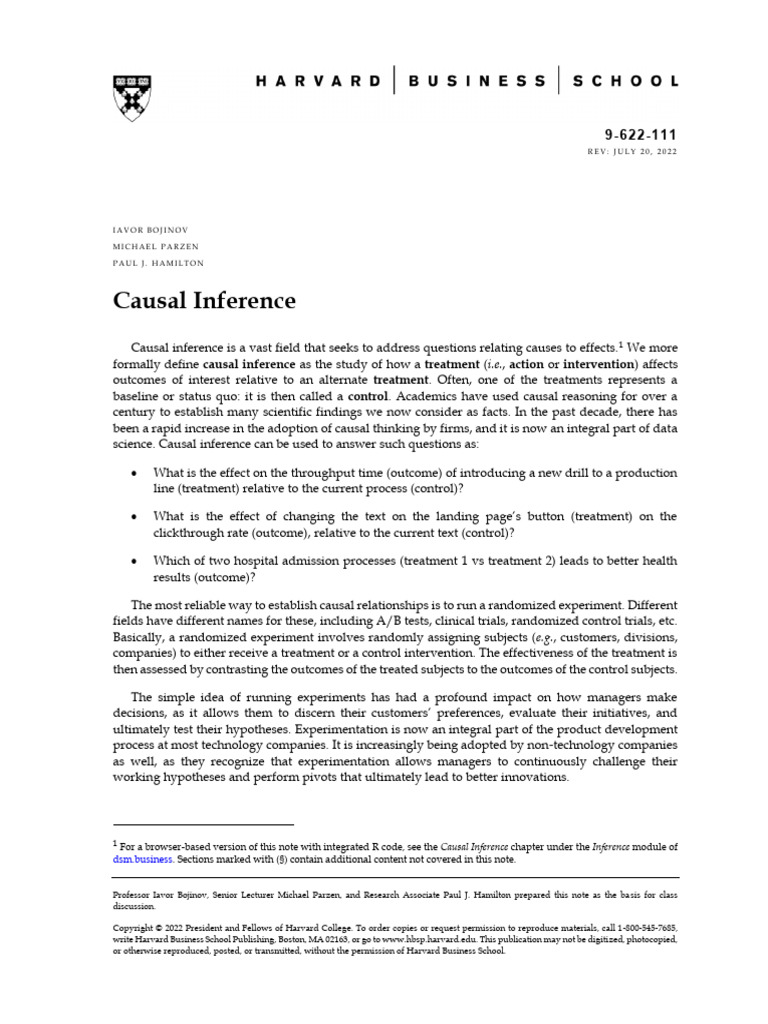 HARVARD | BUSINESS | SCHOOL

9-622-111
REV: JULY 20, 2022

IAVOR BOJINOV
MICHAEL PARZEN
PAUL J. HAMILTON

Causal Inference

Causal inference is a vast field that seeks to address questions relating causes to effects.$^1$ We more formally define causal inference as the study of how a treatment (i.e., action or intervention) affects outcomes of interest relative to an alternate treatment. Often, one of the treatments represents a baseline or status quo: it is then called a control. Academics have used causal reasoning for over a century to establish many scientific findings we now consider as facts. In the past decade, there has been a rapid increase in the adoption of causal thinking by firms, and it is now an integral part of data science. Causal inference can be used to answer such questions as:

• What is the effect on the throughput time (outcome) of introducing a new drill to a production line (treatment) relative to the current process (control)?

• What is the effect of changing the text on the landing page's button (treatment) on the clickthrough rate (outcome), relative to the current text (control)?

• Which of two hospital admission processes (treatment 1 vs treatment 2) leads to better health results (outcome)?

The most reliable way to establish causal relationships is to run a randomized experiment. Different fields have different names for these, including A/B tests, clinical trials, randomized control trials, etc. Basically, a randomized experiment involves randomly assigning subjects (e.g., customers, divisions, companies) to either receive a treatment or a control intervention. The effectiveness of the treatment is then assessed by contrasting the outcomes of the treated subjects to the outcomes of the control subjects.

The simple idea of running experiments has had a profound impact on how managers make decisions, as it allows them to discern their customers' preferences, evaluate their initiatives, and ultimately test their hypotheses. Experimentation is now an integral part of the product development process at most technology companies. It is increasingly being adopted by non-technology companies as well, as they recognize that experimentation allows managers to continuously challenge their working hypotheses and perform pivots that ultimately lead to better innovations.

$^1$ For a browser-based version of this note with integrated R code, see the Causal Inference chapter under the Inference module of dsm.business. Sections marked with (§) contain additional content not covered in this note.

Professor Iavor Bojinov, Senior Lecturer Michael Parzen, and Research Associate Paul J. Hamilton prepared this note as the basis for class discussion.

Copyright © 2022 President and Fellows of Harvard College. To order copies or request permission to reproduce materials, call 1-800-545-7685, write Harvard Business School Publishing, Boston, MA 02163, or go to www.hbsp.harvard.edu. This publication may not be digitized, photocopied, or otherwise reproduced, posted, or transmitted, without the permission of Harvard Business School.